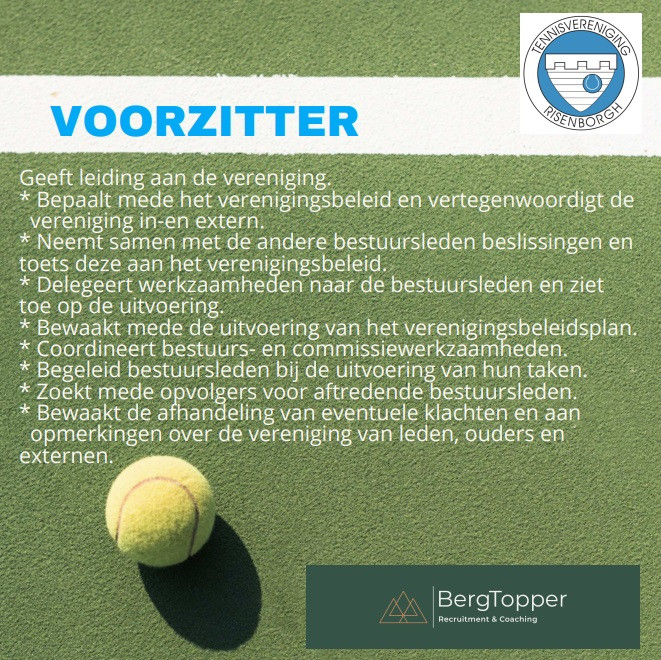 TENNISVERENIGING RISENBORGH

VOORZITTER

Geeft leiding aan de vereniging.
* Bepaalt mede het verenigingsbeleid en vertegenwoordigt de vereniging in-en extern.
* Neemt samen met de andere bestuursleden beslissingen en toets deze aan het verenigingsbeleid.
* Delegeert werkzaamheden naar de bestuursleden en ziet toe op de uitvoering.
* Bewaakt mede de uitvoering van het verenigingsbeleidsplan.
* Coordineert bestuurs- en commissiewerkzaamheden.
* Begeleid bestuursleden bij de uitvoering van hun taken.
* Zoekt mede opvolgers voor aftredende bestuursleden.
* Bewaakt de afhandeling van eventuele klachten en aan opmerkingen over de vereniging van leden, ouders en externen.

BergTopper
Recruitment & Coaching